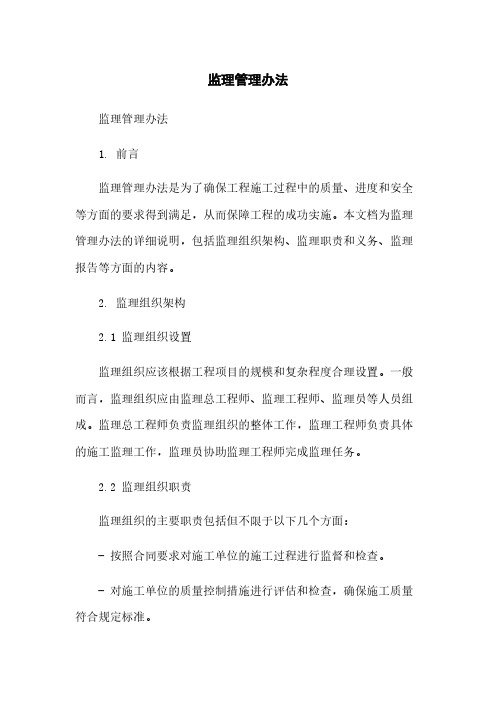 监理管理办法

监理管理办法

1. 前言

监理管理办法是为了确保工程施工过程中的质量、进度和安全等方面的要求得到满足，从而保障工程的成功实施。本文档为监理管理办法的详细说明，包括监理组织架构、监理职责和义务、监理报告等方面的内容。

2. 监理组织架构

2.1 监理组织设置

监理组织应该根据工程项目的规模和复杂程度合理设置。一般而言，监理组织应由监理总工程师、监理工程师、监理员等人员组成。监理总工程师负责监理组织的整体工作，监理工程师负责具体的施工监理工作，监理员协助监理工程师完成监理任务。

2.2 监理组织职责

监理组织的主要职责包括但不限于以下几个方面：

- 按照合同要求对施工单位的施工过程进行监督和检查。

- 对施工单位的质量控制措施进行评估和检查，确保施工质量符合规定标准。